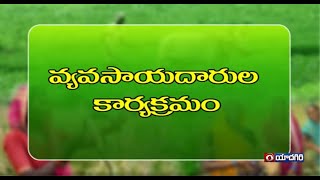 వ్యవసాయదారుల కార్యక్రమం

యాదగిరి